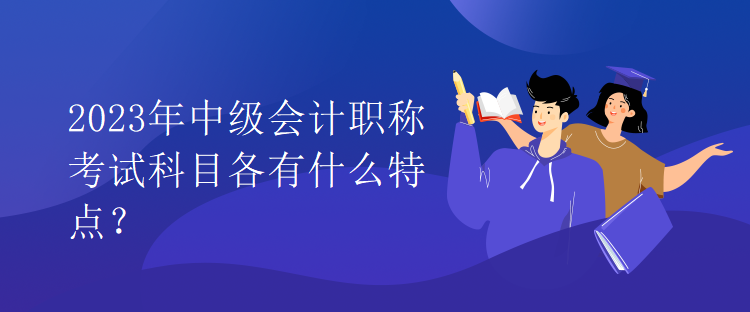 2023年中级会计职称考试科目各有什么特点？